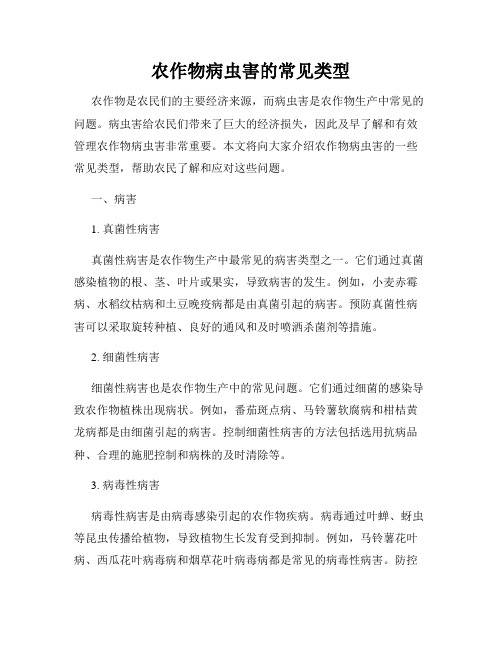 农作物病虫害的常见类型

农作物是农民们的主要经济来源，而病虫害是农作物生产中常见的问题。病虫害给农民们带来了巨大的经济损失，因此及早了解和有效管理农作物病虫害非常重要。本文将向大家介绍农作物病虫害的一些常见类型，帮助农民了解和应对这些问题。

一、病害

1. 真菌性病害

真菌性病害是农作物生产中最常见的病害类型之一。它们通过真菌感染植物的根、茎、叶片或果实，导致病害的发生。例如，小麦赤霉病、水稻纹枯病和土豆晚疫病都是由真菌引起的病害。预防真菌性病害可以采取旋转种植、良好的通风和及时喷洒杀菌剂等措施。

2. 细菌性病害

细菌性病害也是农作物生产中的常见问题。它们通过细菌的感染导致农作物植株出现病状。例如，番茄斑点病、马铃薯软腐病和柑桔黄龙病都是由细菌引起的病害。控制细菌性病害的方法包括选用抗病品种、合理的施肥控制和病株的及时清除等。

3. 病毒性病害

病毒性病害是由病毒感染引起的农作物疾病。病毒通过叶蝉、蚜虫等昆虫传播给植物，导致植物生长发育受到抑制。例如，马铃薯花叶病、西瓜花叶病毒病和烟草花叶病毒病都是常见的病毒性病害。防控